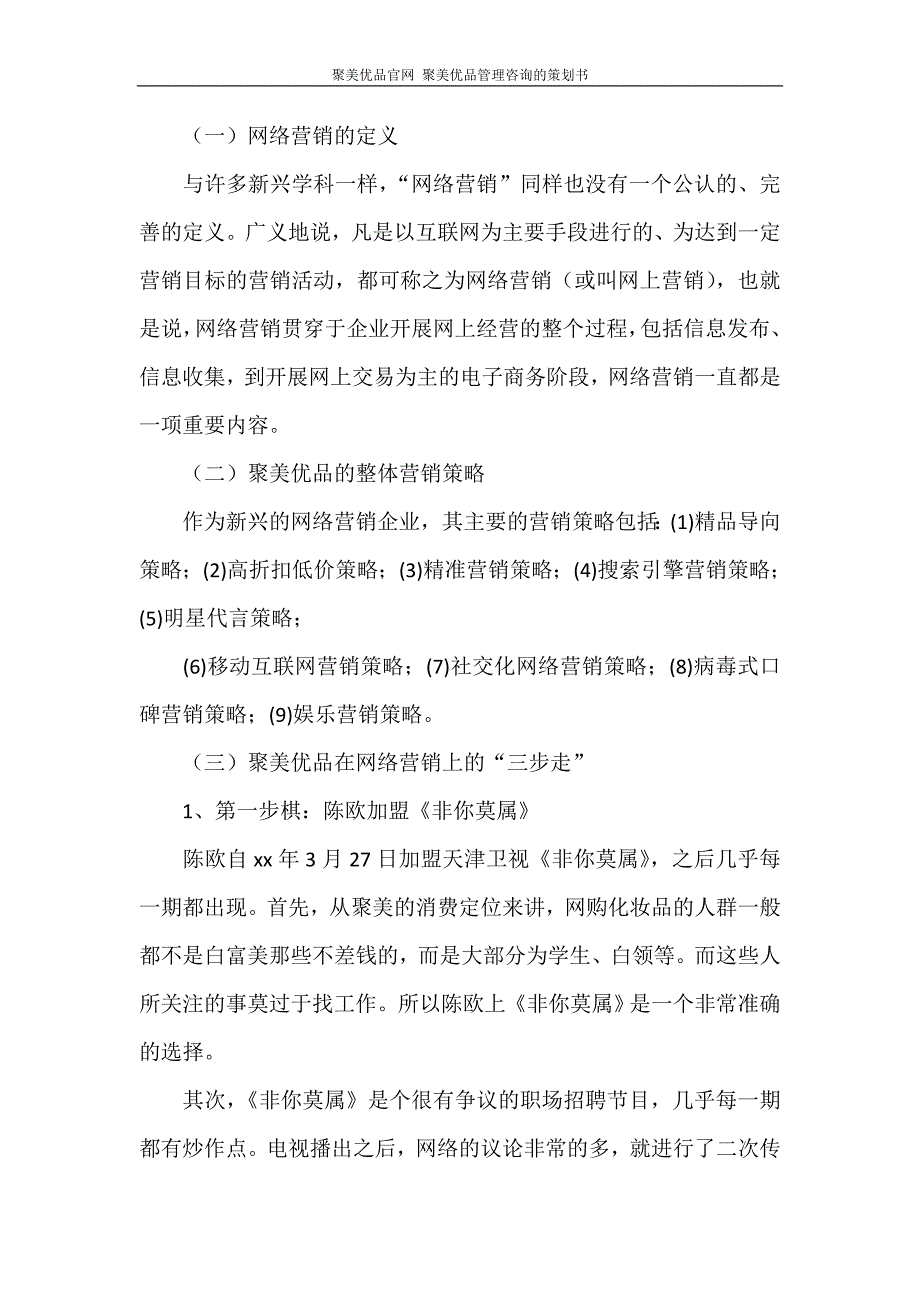 聚美优品官网 聚美优品管理咨询的策划书

（一）网络营销的定义

与许多新兴学科一样，“网络营销”同样也没有一个公认的、完善的定义。广义地说，凡是以互联网为主要手段进行的、为达到一定营销目标的营销活动，都可称之为网络营销（或叫网上营销），也就是说，网络营销贯穿于企业开展网上经营的整个过程，包括信息发布、信息收集，到开展网上交易为主的电子商务阶段，网络营销一直都是一项重要内容。

（二）聚美优品的整体营销策略

作为新兴的网络营销企业，其主要的营销策略包括：(1)精品导向策略；(2)高折扣低价策略；(3)精准营销策略；(4)搜索引擎营销策略；(5)明星代言策略；

(6)移动互联网营销策略；(7)社交化网络营销策略；(8)病毒式口碑营销策略；(9)娱乐营销策略。

（三）聚美优品在网络营销上的“三步走”

1、第一步棋：陈欧加盟《非你莫属》

陈欧自 xx 年 3 月 27 日加盟天津卫视《非你莫属》，之后几乎每一期都出现。首先，从聚美的消费定位来讲，网购化妆品的人群一般都不是白富美那些不差钱的，而是大部分为学生、白领等。而这些人所关注的事莫过于找工作。所以陈欧上《非你莫属》是一个非常准确的选择。

其次，《非你莫属》是个很有争议的职场招聘节目，几乎每一期都有炒作点。电视播出之后，网络的议论非常的多，就进行了二次传